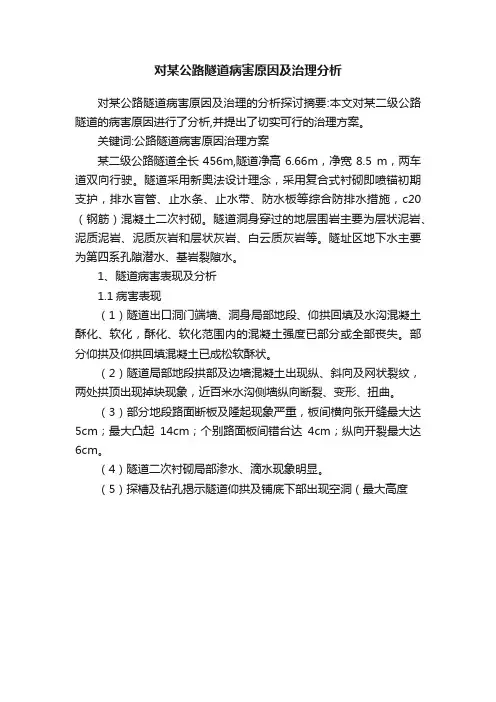 对某公路隧道病害原因及治理分析

对某公路隧道病害原因及治理的分析探讨摘要:本文对某二级公路隧道的病害原因进行了分析,并提出了切实可行的治理方案。

关键词:公路隧道病害原因治理方案

某二级公路隧道全长 456m,隧道净高 6.66m，净宽 8.5 m，两车道双向行驶。隧道采用新奥法设计理念，采用复合式衬砌即喷锚初期支护，排水盲管、止水条、止水带、防水板等综合防排水措施，c20（钢筋）混凝土二次衬砌。隧道洞身穿过的地层围岩主要为层状泥岩、泥质泥岩、泥质灰岩和层状灰岩、白云质灰岩等。隧址区地下水主要为第四系孔隙潜水、基岩裂隙水。

1、隧道病害表现及分析

1.1 病害表现

（1）隧道出口洞门端墙、洞身局部地段、仰拱回填及水沟混凝土酥化、软化，酥化、软化范围内的混凝土强度已部分或全部丧失。部分仰拱及仰拱回填混凝土已成松软酥状。

（2）隧道局部地段拱部及边墙混凝土出现纵、斜向及网状裂纹，两处拱顶出现掉块现象，近百米水沟侧墙纵向断裂、变形、扭曲。

（3）部分地段路面断板及隆起现象严重，板间横向张开缝最大达 5cm；最大凸起 14cm；个别路面板间错台达 4cm；纵向开裂最大达 6cm。

（4）隧道二次衬砌局部渗水、滴水现象明显。

（5）探槽及钻孔揭示隧道仰拱及铺底下部出现空洞（最大高度